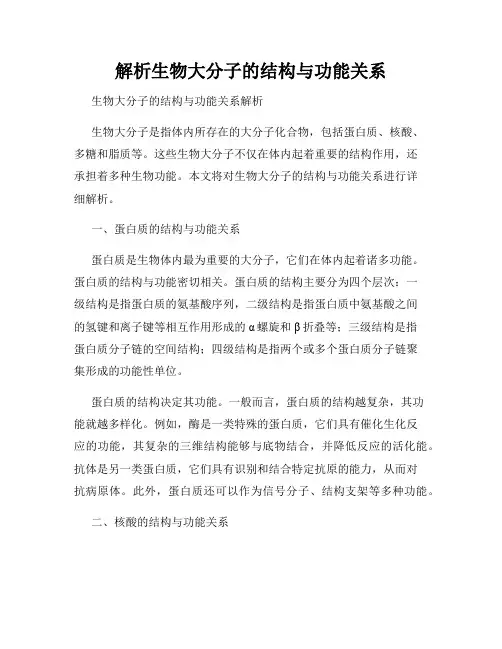 解析生物大分子的结构与功能关系

生物大分子的结构与功能关系解析

生物大分子是指体内所存在的大分子化合物，包括蛋白质、核酸、多糖和脂质等。这些生物大分子不仅在体内起着重要的结构作用，还承担着多种生物功能。本文将对生物大分子的结构与功能关系进行详细解析。

一、蛋白质的结构与功能关系

蛋白质是生物体内最为重要的大分子，它们在体内起着诸多功能。蛋白质的结构与功能密切相关。蛋白质的结构主要分为四个层次：一级结构是指蛋白质的氨基酸序列，二级结构是指蛋白质中氨基酸之间的氢键和离子键等相互作用形成的α螺旋和β折叠等；三级结构是指蛋白质分子链的空间结构；四级结构是指两个或多个蛋白质分子链聚集形成的功能性单位。

蛋白质的结构决定其功能。一般而言，蛋白质的结构越复杂，其功能就越多样化。例如，酶是一类特殊的蛋白质，它们具有催化生化反应的功能，其复杂的三维结构能够与底物结合，并降低反应的活化能。抗体是另一类蛋白质，它们具有识别和结合特定抗原的能力，从而对抗病原体。此外，蛋白质还可以作为信号分子、结构支架等多种功能。

二、核酸的结构与功能关系